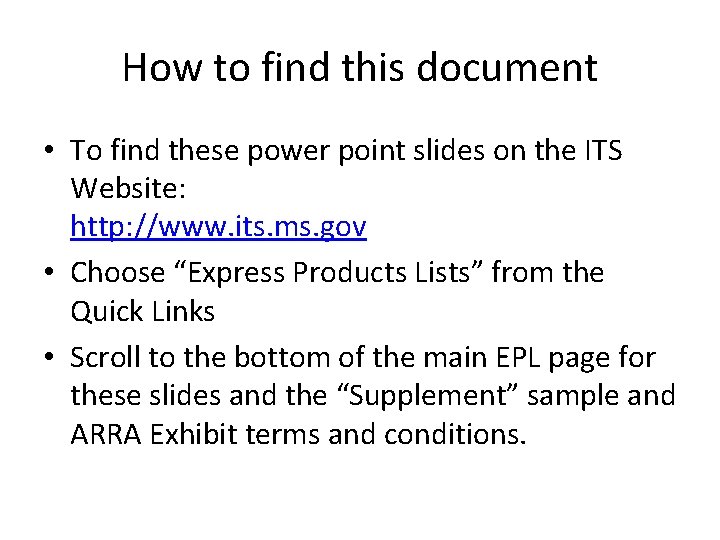 How to find this document

• To find these power point slides on the ITS Website: http://www.its.ms.gov
• Choose "Express Products Lists" from the Quick Links
• Scroll to the bottom of the main EPL page for these slides and the "Supplement" sample and ARRA Exhibit terms and conditions.